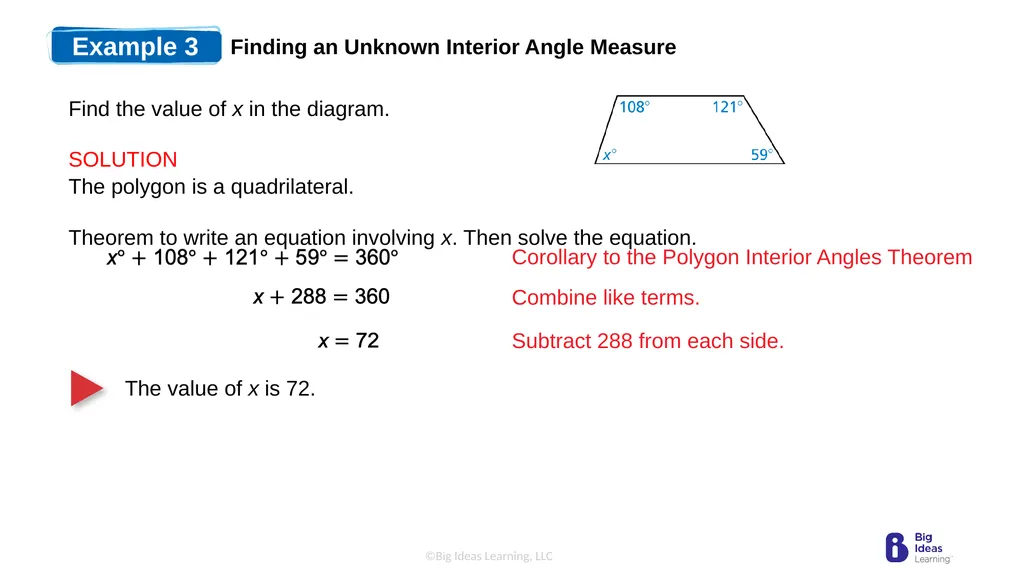 Example 3 Finding an Unknown Interior Angle Measure

Find the value of $x$ in the diagram.

$108°$ $121°$ $x°$ $59°$

SOLUTION
The polygon is a quadrilateral.

Theorem to write an equation involving $x$. Then solve the equation.

$x° + 108° + 121° + 59° = 360°$ Corollary to the Polygon Interior Angles Theorem

$x + 288 = 360$ Combine like terms.

$x = 72$ Subtract 288 from each side.

The value of $x$ is 72.

©Big Ideas Learning, LLC

Big Ideas Learning